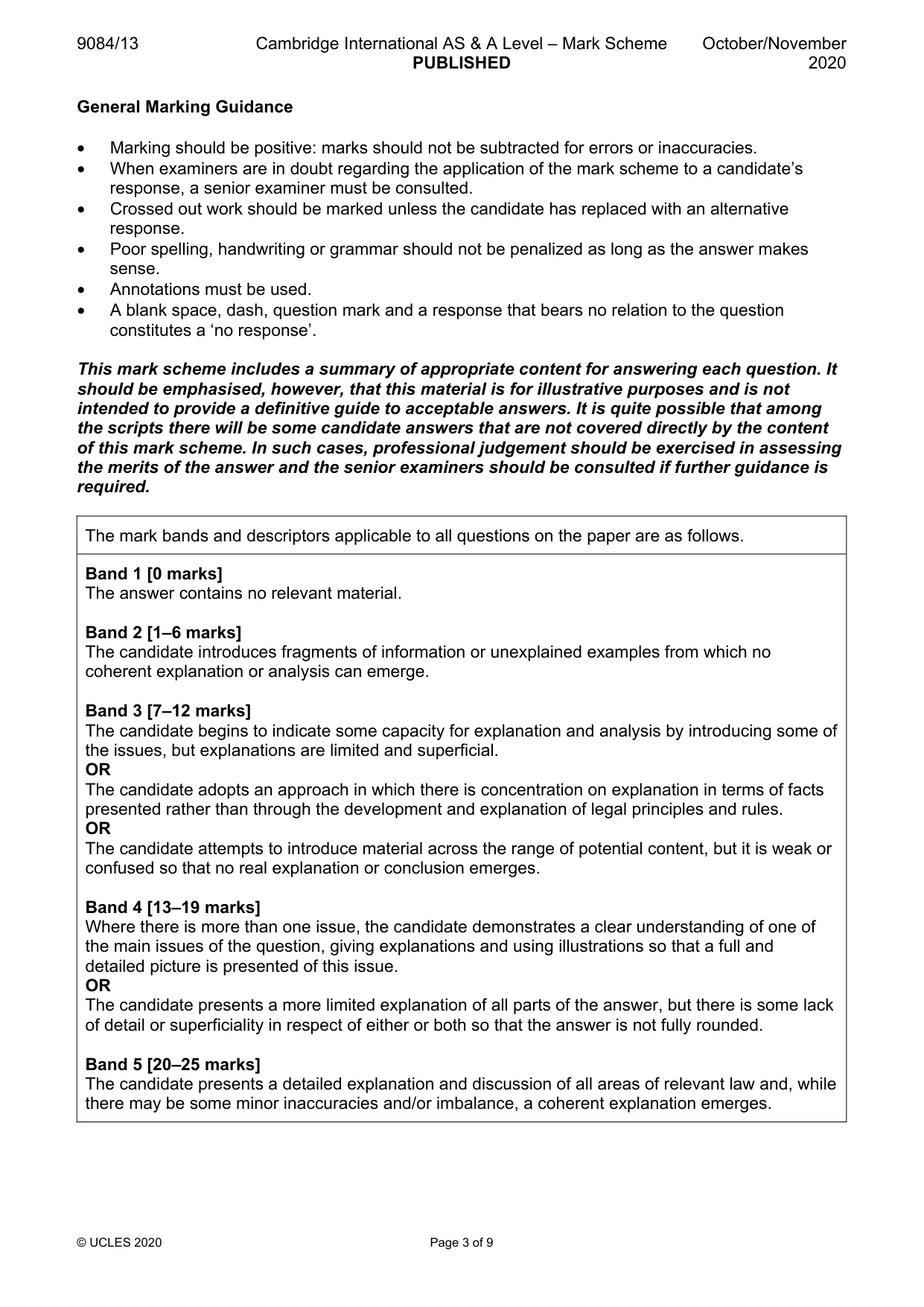 9084/13 Cambridge International AS & A Level – Mark Scheme PUBLISHED October/November 2020

General Marking Guidance

• Marking should be positive: marks should not be subtracted for errors or inaccuracies.
• When examiners are in doubt regarding the application of the mark scheme to a candidate's response, a senior examiner must be consulted.
• Crossed out work should be marked unless the candidate has replaced with an alternative response.
• Poor spelling, handwriting or grammar should not be penalized as long as the answer makes sense.
• Annotations must be used.
• A blank space, dash, question mark and a response that bears no relation to the question constitutes a 'no response'.

This mark scheme includes a summary of appropriate content for answering each question. It should be emphasised, however, that this material is for illustrative purposes and is not intended to provide a definitive guide to acceptable answers. It is quite possible that among the scripts there will be some candidate answers that are not covered directly by the content of this mark scheme. In such cases, professional judgement should be exercised in assessing the merits of the answer and the senior examiners should be consulted if further guidance is required.

The mark bands and descriptors applicable to all questions on the paper are as follows.

Band 1 [0 marks]
The answer contains no relevant material.

Band 2 [1–6 marks]
The candidate introduces fragments of information or unexplained examples from which no coherent explanation or analysis can emerge.

Band 3 [7–12 marks]
The candidate begins to indicate some capacity for explanation and analysis by introducing some of the issues, but explanations are limited and superficial.
OR
The candidate adopts an approach in which there is concentration on explanation in terms of facts presented rather than through the development and explanation of legal principles and rules.
OR
The candidate attempts to introduce material across the range of potential content, but it is weak or confused so that no real explanation or conclusion emerges.

Band 4 [13–19 marks]
Where there is more than one issue, the candidate demonstrates a clear understanding of one of the main issues of the question, giving explanations and using illustrations so that a full and detailed picture is presented of this issue.
OR
The candidate presents a more limited explanation of all parts of the answer, but there is some lack of detail or superficiality in respect of either or both so that the answer is not fully rounded.

Band 5 [20–25 marks]
The candidate presents a detailed explanation and discussion of all areas of relevant law and, while there may be some minor inaccuracies and/or imbalance, a coherent explanation emerges.

© UCLES 2020 Page 3 of 9